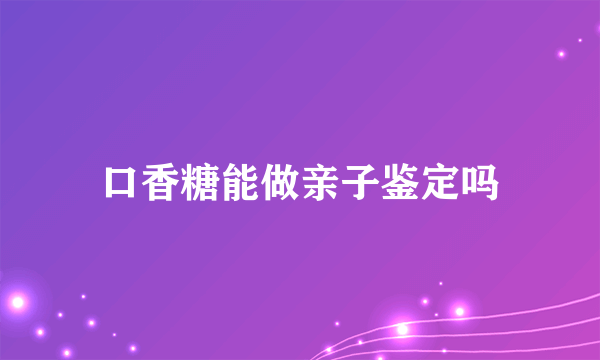 口香糖能做亲子鉴定吗